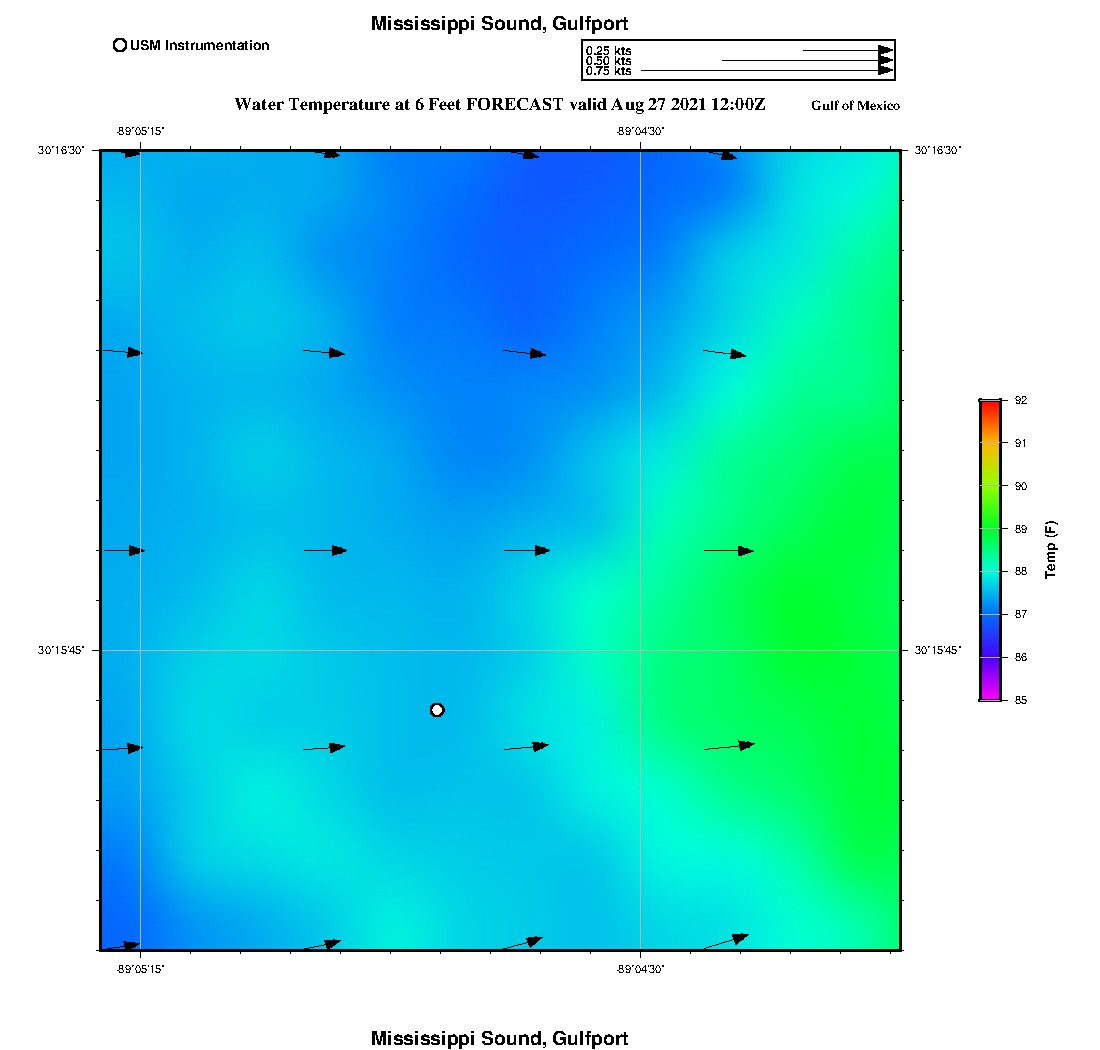 Mississippi Sound, Gulfport

USM Instrumentation

0.25 kts
0.50 kts
0.75 kts

Water Temperature at 6 Feet FORECAST valid Aug 27 2021 12:00Z

Gulf of Mexico

-89°05'15"

-89°04'30"

30°16'30"

30°16'30"

30°15'45"

30°15'45"

-89°05'15"

-89°04'30"

92
91
90
89
88
87
86
85

Temp (F)

Mississippi Sound, Gulfport